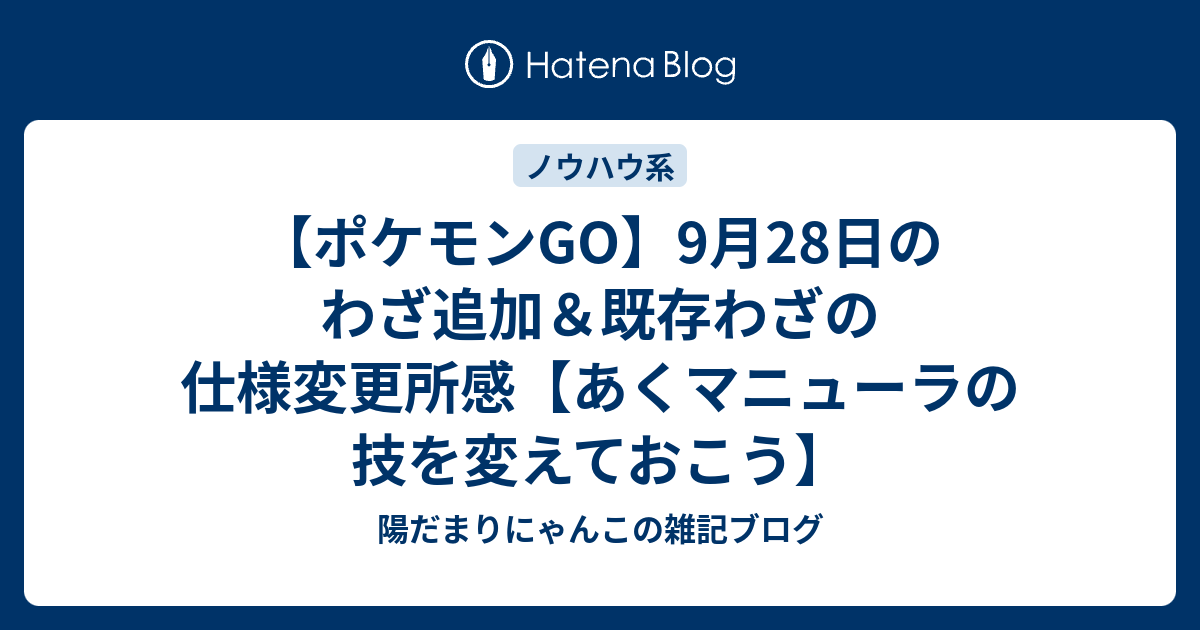 Hatena Blog

ノウハウ系

【ポケモンGO】9月28日のわざ追加＆既存わざの仕様変更所感【あくマニューラの技を変えておこう】

陽だまりにゃんこの雑記ブログ